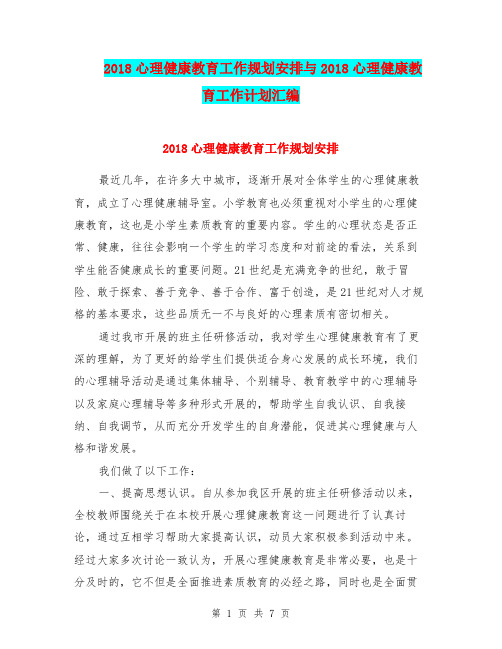 2018 心理健康教育工作规划安排与 2018 心理健康教育工作计划汇编

2018 心理健康教育工作规划安排

最近几年，在许多大中城市，逐渐开展对全体学生的心理健康教育，成立了心理健康辅导室。小学教育也必须重视对小学生的心理健康教育，这也是小学生素质教育的重要内容。学生的心理状态是否正常、健康，往往会影响一个学生的学习态度和对前途的看法，关系到学生能否健康成长的重要问题。21 世纪是充满竞争的世纪，敢于冒险、敢于探索、善于竞争、善于合作、富于创造，是 21 世纪对人才规格的基本要求，这些品质无一不与良好的心理素质有密切相关。

通过我市开展的班主任研修活动，我对学生心理健康教育有了更深的理解，为了更好的给学生们提供适合身心发展的成长环境，我们的心理辅导活动是通过集体辅导、个别辅导、教育教学中的心理辅导以及家庭心理辅导等多种形式开展的，帮助学生自我认识、自我接纳、自我调节，从而充分开发学生的自身潜能，促进其心理健康与人格和谐发展。

我们做了以下工作：

一、提高思想认识。自从参加我区开展的班主任研修活动以来，全校教师围绕关于在本校开展心理健康教育这一问题进行了认真讨论，通过互相学习帮助大家提高认识，动员大家积极参到活动中来。经过大家多次讨论一致认为，开展心理健康教育是非常必要，也是十分及时的，它不但是全面推进素质教育的必经之路，同时也是全面贯

第 1 页 共 7 页